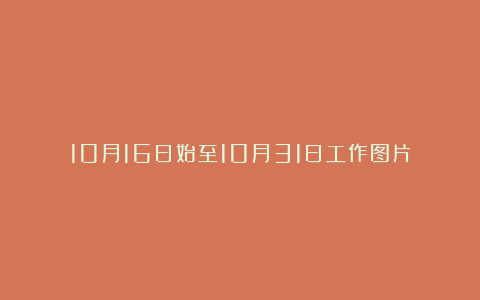 10月16日始至10月31日工作图片